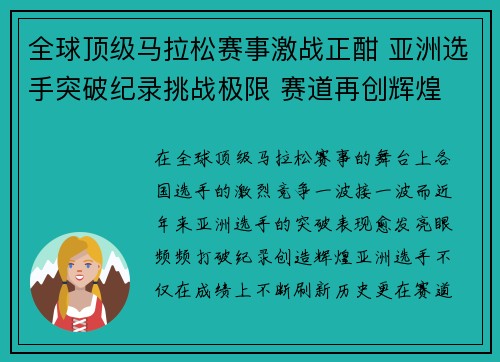 全球顶级马拉松赛事激战正酣 亚洲选手突破纪录挑战极限 赛道再创辉煌

在全球顶级马拉松赛事的舞台上各国选手的激烈竞争一波接一波而近年来亚洲选手的突破表现愈发亮眼频频打破纪录创造辉煌亚洲选手不仅在成绩上不断刷新历史更在赛道